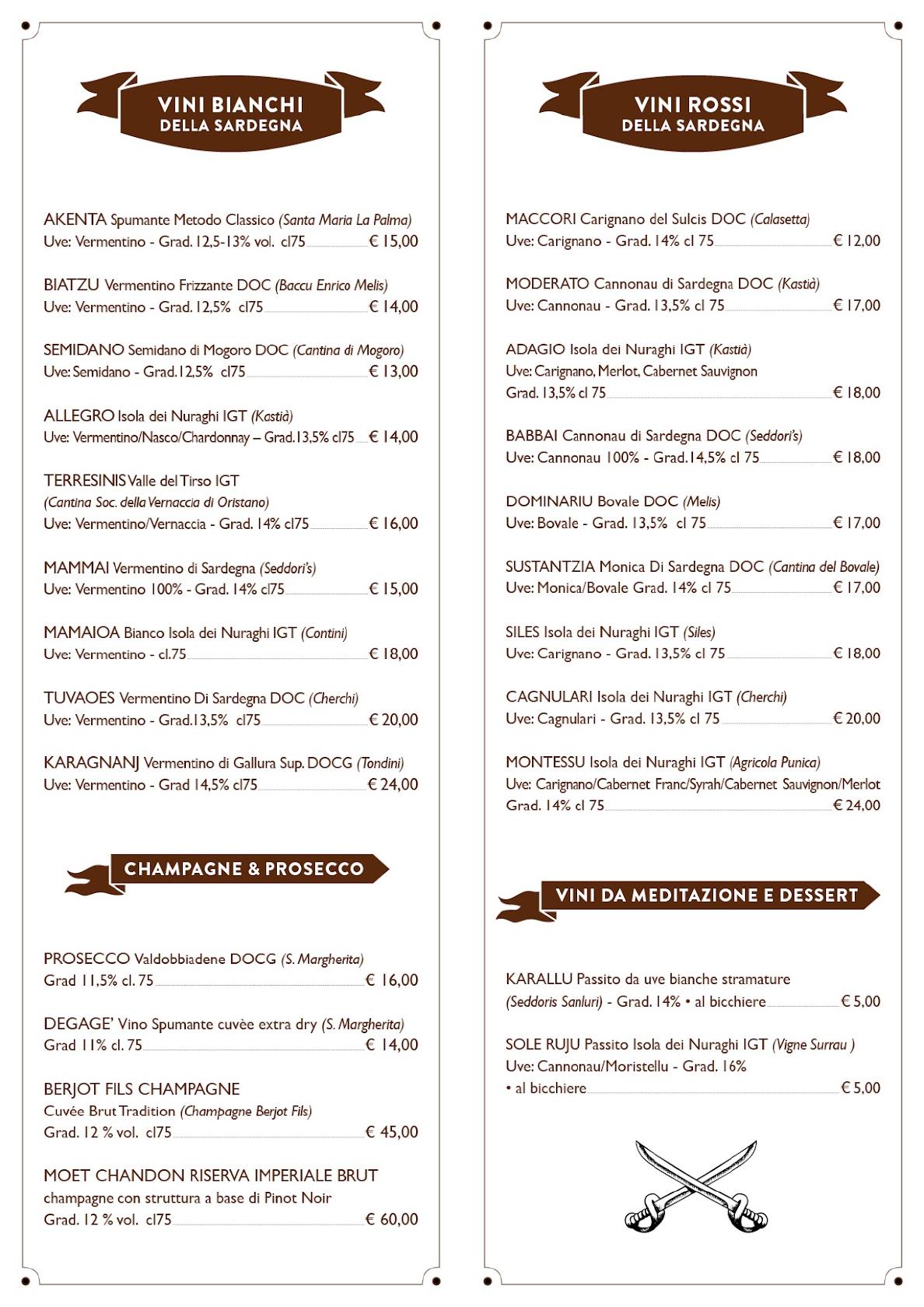 VINI BIANCHI
DELLA SARDEGNA

AKENTA Spumante Metodo Classico (Santa Maria La Palma)
Uve: Vermentino - Grad. 12,5-13% vol. cl75 € 15,00

BIATZU Vermentino Frizzante DOC (Baccu Enrico Melis)
Uve: Vermentino - Grad. 12,5% cl75 € 14,00

SEMIDANO Semidano di Mogoro DOC (Cantina di Mogoro)
Uve: Semidano - Grad.12,5% cl75 € 13,00

ALLEGRO Isola dei Nuraghi IGT (Kastià)
Uve: Vermentino/Nasco/Chardonnay – Grad.13,5% cl75 € 14,00

TERRESINIS Valle del Tirso IGT
(Cantina Soc. della Vernaccia di Oristano)
Uve: Vermentino/Vernaccia - Grad. 14% cl75 € 16,00

MAMMAI Vermentino di Sardegna (Seddori's)
Uve: Vermentino 100% - Grad. 14% cl75 € 15,00

MAMAIOA Bianco Isola dei Nuraghi IGT (Contini)
Uve: Vermentino - cl.75 € 18,00

TUVAOES Vermentino Di Sardegna DOC (Cherchi)
Uve: Vermentino - Grad.13,5% cl75 € 20,00

KARAGNANJ Vermentino di Gallura Sup. DOCG (Tondini)
Uve: Vermentino - Grad 14,5% cl75 € 24,00

CHAMPAGNE & PROSECCO

PROSECCO Valdobbiadene DOCG (S. Margherita)
Grad 11,5% cl. 75 € 16,00

DEGAGE' Vino Spumante cuvèe extra dry (S. Margherita)
Grad 11% cl. 75 € 14,00

BERJOT FILS CHAMPAGNE
Cuvée Brut Tradition (Champagne Berjot Fils)
Grad. 12 % vol. cl75 € 45,00

MOET CHANDON RISERVA IMPERIALE BRUT
champagne con struttura a base di Pinot Noir
Grad. 12 % vol. cl75 € 60,00

VINI ROSSI
DELLA SARDEGNA

MACCORI Carignano del Sulcis DOC (Calasetta)
Uve: Carignano - Grad. 14% cl 75 € 12,00

MODERATO Cannonau di Sardegna DOC (Kastià)
Uve: Cannonau - Grad. 13,5% cl 75 € 17,00

ADAGIO Isola dei Nuraghi IGT (Kastià)
Uve: Carignano, Merlot, Cabernet Sauvignon
Grad. 13,5% cl 75 € 18,00

BABBAI Cannonau di Sardegna DOC (Seddori's)
Uve: Cannonau 100% - Grad.14,5% cl 75 € 18,00

DOMINARIU Bovale DOC (Melis)
Uve: Bovale - Grad. 13,5% cl 75 € 17,00

SUSTANTZIA Monica Di Sardegna DOC (Cantina del Bovale)
Uve: Monica/Bovale Grad. 14% cl 75 € 17,00

SILES Isola dei Nuraghi IGT (Siles)
Uve: Carignano - Grad. 13,5% cl 75 € 18,00

CAGNULARI Isola dei Nuraghi IGT (Cherchi)
Uve: Cagnulari - Grad. 13,5% cl 75 € 20,00

MONTESSU Isola dei Nuraghi IGT (Agricola Punica)
Uve: Carignano/Cabernet Franc/Syrah/Cabernet Sauvignon/Merlot
Grad. 14% cl 75 € 24,00

VINI DA MEDITAZIONE E DESSERT

KARALLU Passito da uve bianche stramature
(Seddoris Sanluri) - Grad. 14% • al bicchiere € 5,00

SOLE RUJU Passito Isola dei Nuraghi IGT (Vigne Surrau )
Uve: Cannonau/Moristellu - Grad. 16%
• al bicchiere € 5,00